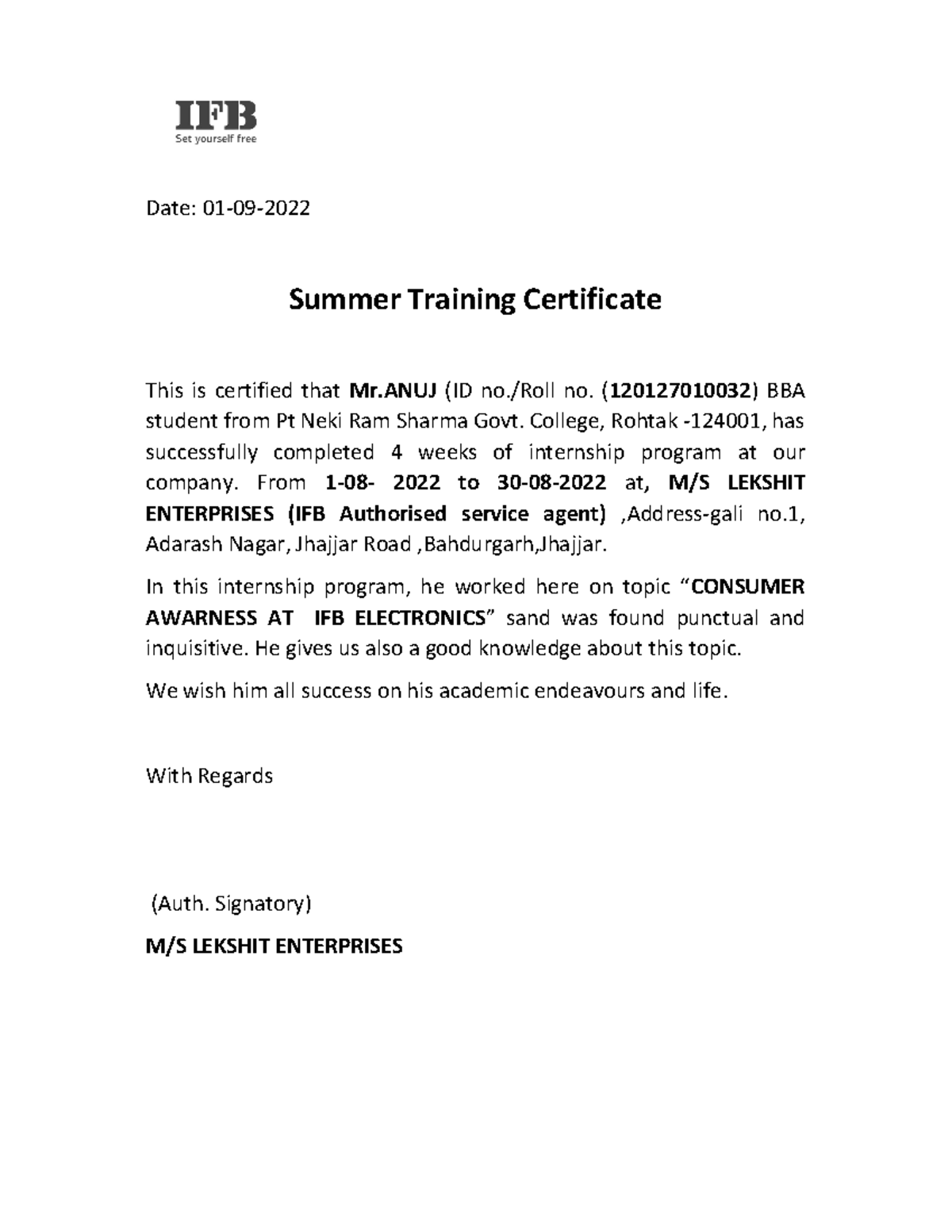 IFB
Set yourself free

Date: 01-09-2022

Summer Training Certificate

This is certified that Mr.ANUJ (ID no./Roll no. (120127010032) BBA student from Pt Neki Ram Sharma Govt. College, Rohtak -124001, has successfully completed 4 weeks of internship program at our company. From 1-08- 2022 to 30-08-2022 at, M/S LEKSHIT ENTERPRISES (IFB Authorised service agent) ,Address-gali no.1, Adarash Nagar, Jhajjar Road ,Bahdurgarh,Jhajjar.

In this internship program, he worked here on topic “CONSUMER AWARNESS AT IFB ELECTRONICS” sand was found punctual and inquisitive. He gives us also a good knowledge about this topic.

We wish him all success on his academic endeavours and life.

With Regards

(Auth. Signatory)

M/S LEKSHIT ENTERPRISES